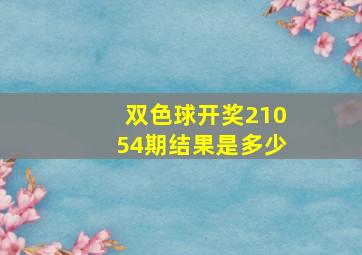 双色球开奖21054期结果是多少